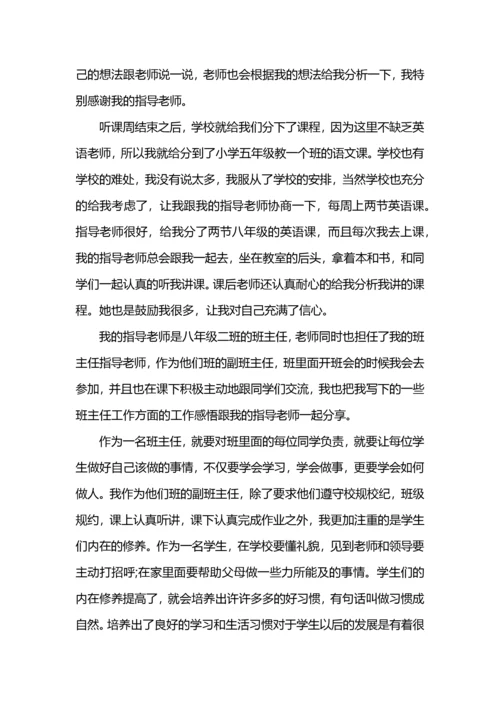 己的想法跟老师说一说，老师也会根据我的想法给我分析一下，我特别感谢我的指导老师。

听课周结束之后，学校就给我们分下了课程，因为这里不缺乏英语老师，所以我就给分到了小学五年级教一个班的语文课。学校也有学校的难处，我没有说太多，我服从了学校的安排，当然学校也充分的给我考虑了，让我跟我的指导老师协商一下，每周上两节英语课。指导老师很好，给我分了两节八年级的英语课，而且每次我去上课，我的指导老师总会跟我一起去，坐在教室的后头，拿着本和书，和同学们一起认真的听我讲课。课后老师还认真耐心的给我分析我讲的课程。她也是鼓励我很多，让我对自己充满了信心。

我的指导老师是八年级二班的班主任，老师同时也担任了我的班主任指导老师，作为他们班的副班主任，班里面开班会的时候我会去参加，并且也在课下积极主动地跟同学们交流，我也把我写下的一些班主任工作方面的工作感悟跟我的指导老师一起分享。

作为一名班主任，就要对班里面的每位同学负责，就要让每位学生做好自己该做的事情，不仅要学会学习，学会做事，更要学会如何做人。我作为他们班的副班主任，除了要求他们遵守校规校纪，班级规约，课上认真听讲，课下认真完成作业之外，我更加注重的是学生们内在的修养。作为一名学生，在学校要懂礼貌，见到老师和领导要主动打招呼;在家里面要帮助父母做一些力所能及的事情。学生们的内在修养提高了，就会培养出许许多多的好习惯，有句话叫做习惯成自然。培养出了良好的学习和生活习惯对于学生以后的发展是有着很